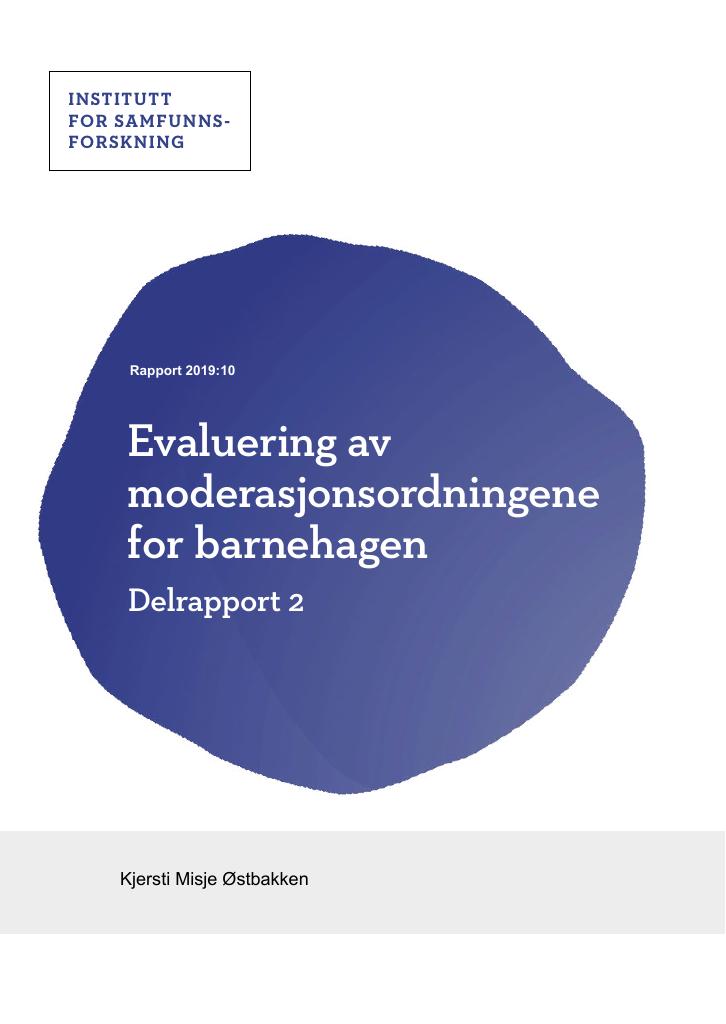 INSTITUTT
FOR SAMFUNNS-
FORSKNING

Rapport 2019:10

Evaluering av moderasjonsordningene for barnehagen

Delrapport 2

Kjersti Misje Østbakken